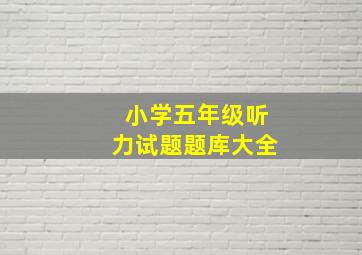 小学五年级听力试题题库大全